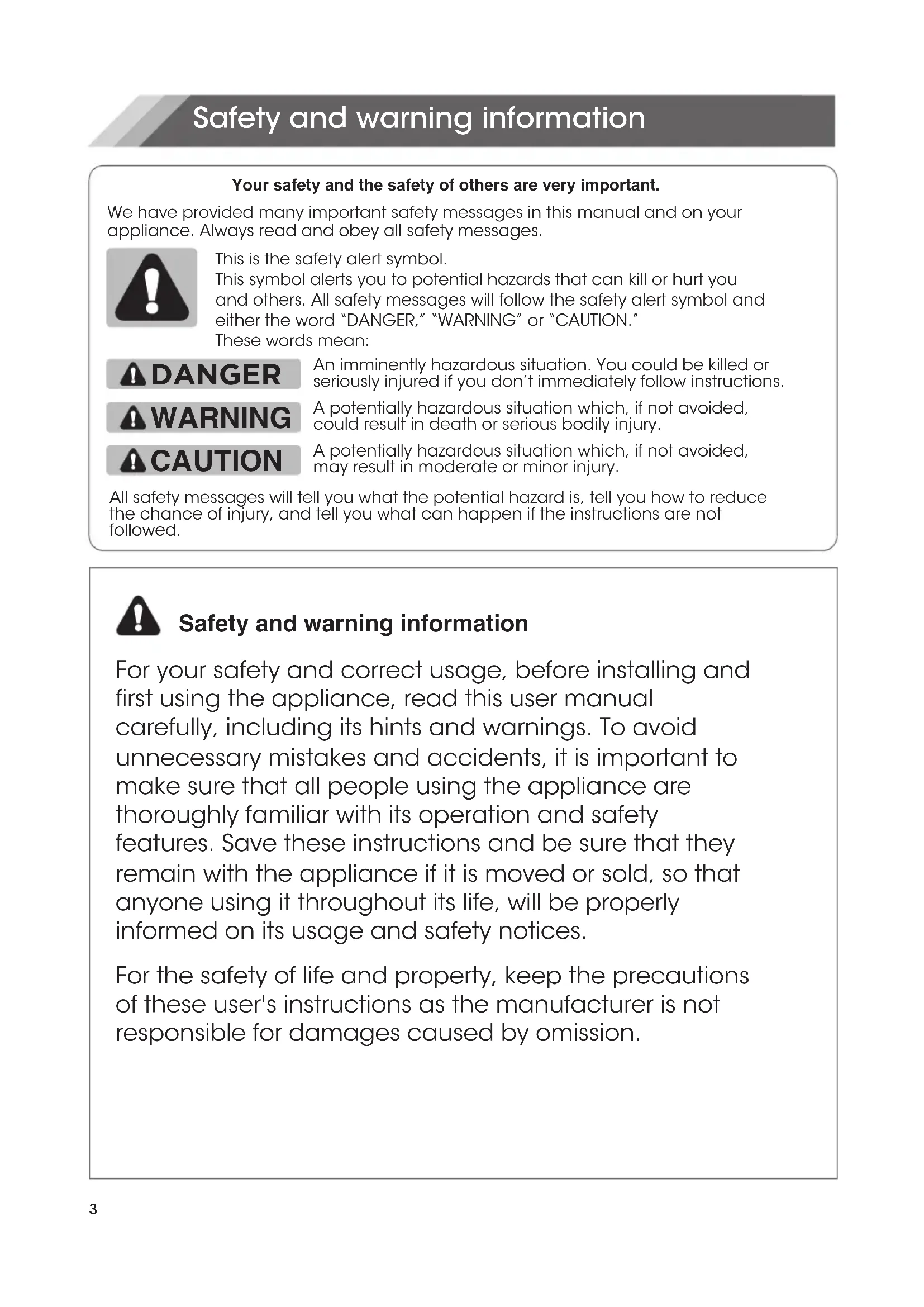 Safety and warning information

Your safety and the safety of others are very important.

We have provided many important safety messages in this manual and on your appliance. Always read and obey all safety messages.

This is the safety alert symbol.
This symbol alerts you to potential hazards that can kill or hurt you and others. All safety messages will follow the safety alert symbol and either the word "DANGER," "WARNING" or "CAUTION."
These words mean:

DANGER An imminently hazardous situation. You could be killed or seriously injured if you don't immediately follow instructions.

WARNING A potentially hazardous situation which, if not avoided, could result in death or serious bodily injury.

CAUTION A potentially hazardous situation which, if not avoided, may result in moderate or minor injury.

All safety messages will tell you what the potential hazard is, tell you how to reduce the chance of injury, and tell you what can happen if the instructions are not followed.

Safety and warning information

For your safety and correct usage, before installing and first using the appliance, read this user manual carefully, including its hints and warnings. To avoid unnecessary mistakes and accidents, it is important to make sure that all people using the appliance are thoroughly familiar with its operation and safety features. Save these instructions and be sure that they remain with the appliance if it is moved or sold, so that anyone using it throughout its life, will be properly informed on its usage and safety notices.

For the safety of life and property, keep the precautions of these user's instructions as the manufacturer is not responsible for damages caused by omission.

3